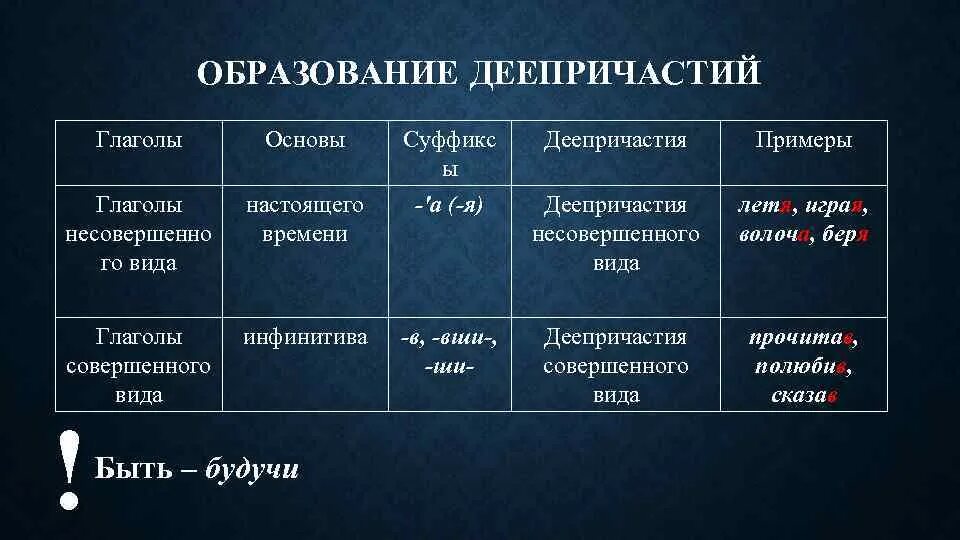 ОБРАЗОВАНИЕ ДЕЕПРИЧАСТИЙ

| Глаголы | Основы | Суффиксы | Деепричастия | Примеры |
|---|---|---|---|---|
| Глаголы несовершенного вида | настоящего времени | -'а (-я) | Деепричастия несовершенного вида | летя, играя, волоча, беря |
| Глаголы совершенного вида | инфинитива | -в, -вши-, -ши- | Деепричастия совершенного вида | прочитав, полюбив, сказав |

! Быть – будучи